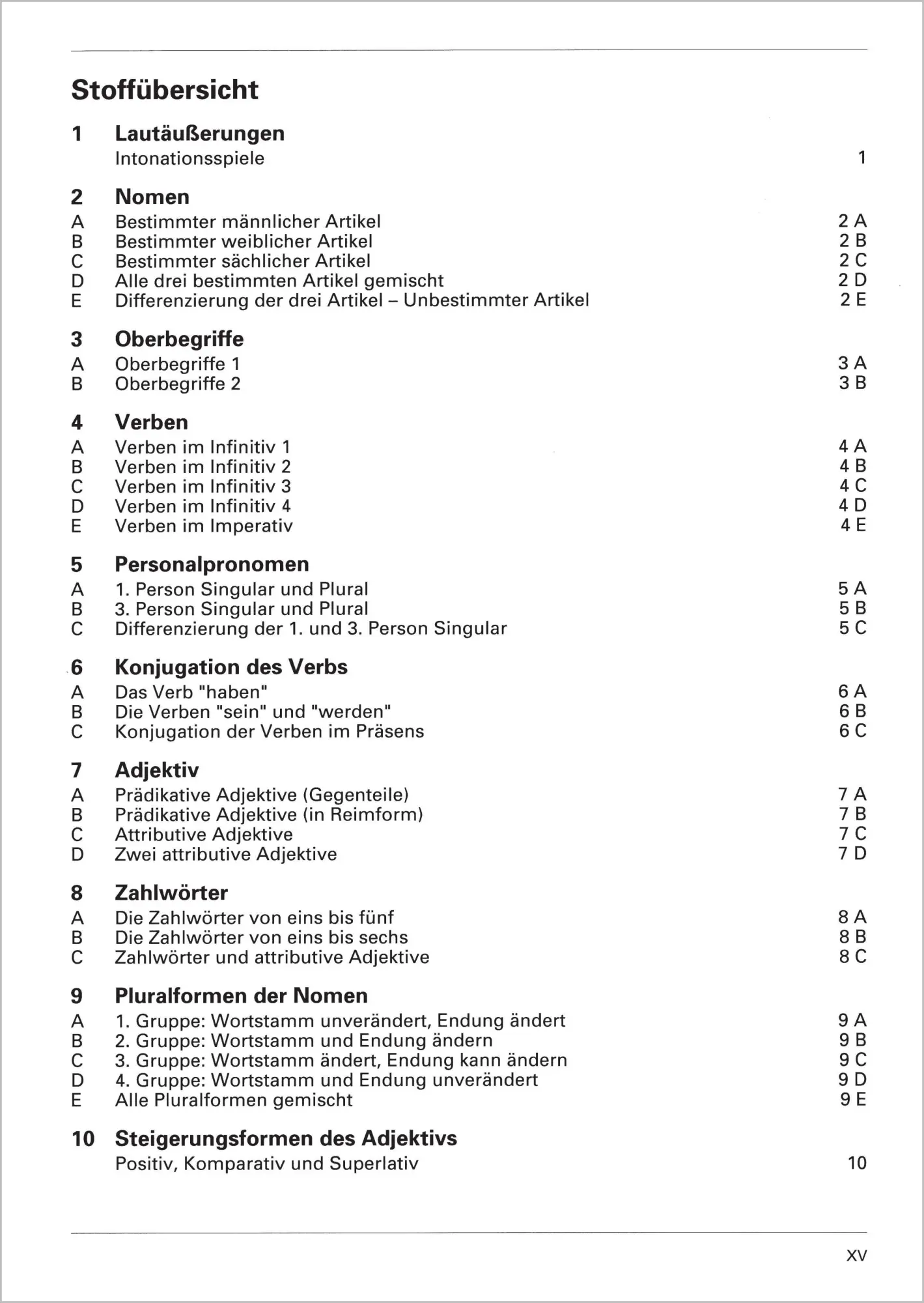 Stoffübersicht

1 Lautäußerungen
Intonationsspiele 1

2 Nomen
A Bestimmter männlicher Artikel 2 A
B Bestimmter weiblicher Artikel 2 B
C Bestimmter sächlicher Artikel 2 C
D Alle drei bestimmten Artikel gemischt 2 D
E Differenzierung der drei Artikel – Unbestimmter Artikel 2 E

3 Oberbegriffe
A Oberbegriffe 1 3 A
B Oberbegriffe 2 3 B

4 Verben
A Verben im Infinitiv 1 4 A
B Verben im Infinitiv 2 4 B
C Verben im Infinitiv 3 4 C
D Verben im Infinitiv 4 4 D
E Verben im Imperativ 4 E

5 Personalpronomen
A 1. Person Singular und Plural 5 A
B 3. Person Singular und Plural 5 B
C Differenzierung der 1. und 3. Person Singular 5 C

6 Konjugation des Verbs
A Das Verb "haben" 6 A
B Die Verben "sein" und "werden" 6 B
C Konjugation der Verben im Präsens 6 C

7 Adjektiv
A Prädikative Adjektive (Gegenteile) 7 A
B Prädikative Adjektive (in Reimform) 7 B
C Attributive Adjektive 7 C
D Zwei attributive Adjektive 7 D

8 Zahlwörter
A Die Zahlwörter von eins bis fünf 8 A
B Die Zahlwörter von eins bis sechs 8 B
C Zahlwörter und attributive Adjektive 8 C

9 Pluralformen der Nomen
A 1. Gruppe: Wortstamm unverändert, Endung ändert 9 A
B 2. Gruppe: Wortstamm und Endung ändern 9 B
C 3. Gruppe: Wortstamm ändert, Endung kann ändern 9 C
D 4. Gruppe: Wortstamm und Endung unverändert 9 D
E Alle Pluralformen gemischt 9 E

10 Steigerungsformen des Adjektivs
Positiv, Komparativ und Superlativ 10

XV